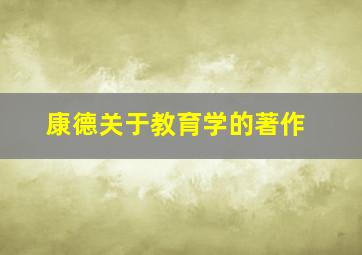 康德关于教育学的著作